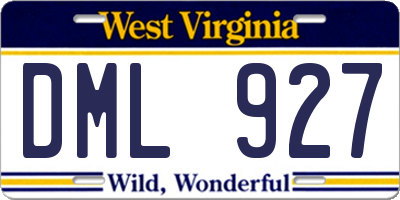 West Virginia

DML 927

Wild, Wonderful